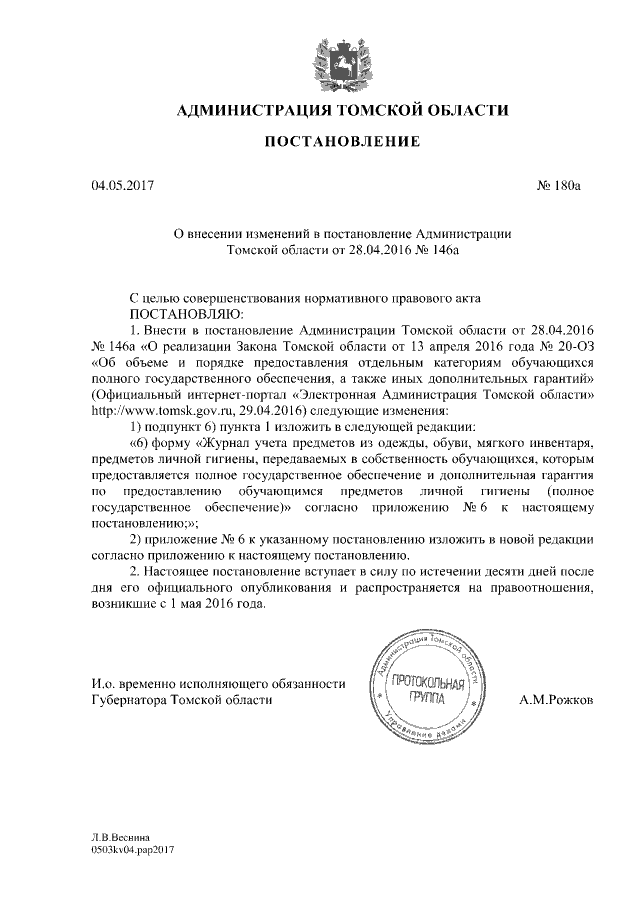 АДМИНИСТРАЦИЯ ТОМСКОЙ ОБЛАСТИ

ПОСТАНОВЛЕНИЕ

04.05.2017

№ 180а

О внесении изменений в постановление Администрации Томской области от 28.04.2016 № 146а

С целью совершенствования нормативного правового акта
ПОСТАНОВЛЯЮ:

1. Внести в постановление Администрации Томской области от 28.04.2016 № 146а «О реализации Закона Томской области от 13 апреля 2016 года № 20-ОЗ «Об объеме и порядке предоставления отдельным категориям обучающихся полного государственного обеспечения, а также иных дополнительных гарантий» (Официальный интернет-портал «Электронная Администрация Томской области» http://www.tomsk.gov.ru, 29.04.2016) следующие изменения:

1) подпункт 6) пункта 1 изложить в следующей редакции:

«6) форму «Журнал учета предметов из одежды, обуви, мягкого инвентаря, предметов личной гигиены, передаваемых в собственность обучающихся, которым предоставляется полное государственное обеспечение и дополнительная гарантия по предоставлению обучающимся предметов личной гигиены (полное государственное обеспечение)» согласно приложению № 6 к настоящему постановлению;»;

2) приложение № 6 к указанному постановлению изложить в новой редакции согласно приложению к настоящему постановлению.

2. Настоящее постановление вступает в силу по истечении десяти дней после дня его официального опубликования и распространяется на правоотношения, возникшие с 1 мая 2016 года.

И.о. временно исполняющего обязанности
Губернатора Томской области

Администрация Томской области
ПРОТОКОЛЬНАЯ ГРУППА
Управление делами

А.М.Рожков

Л.В.Веснина
0503kv04.pap2017